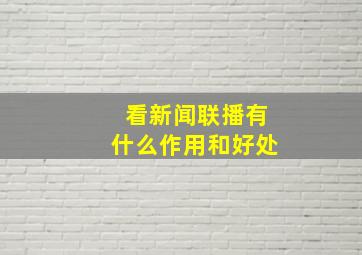 看新闻联播有什么作用和好处